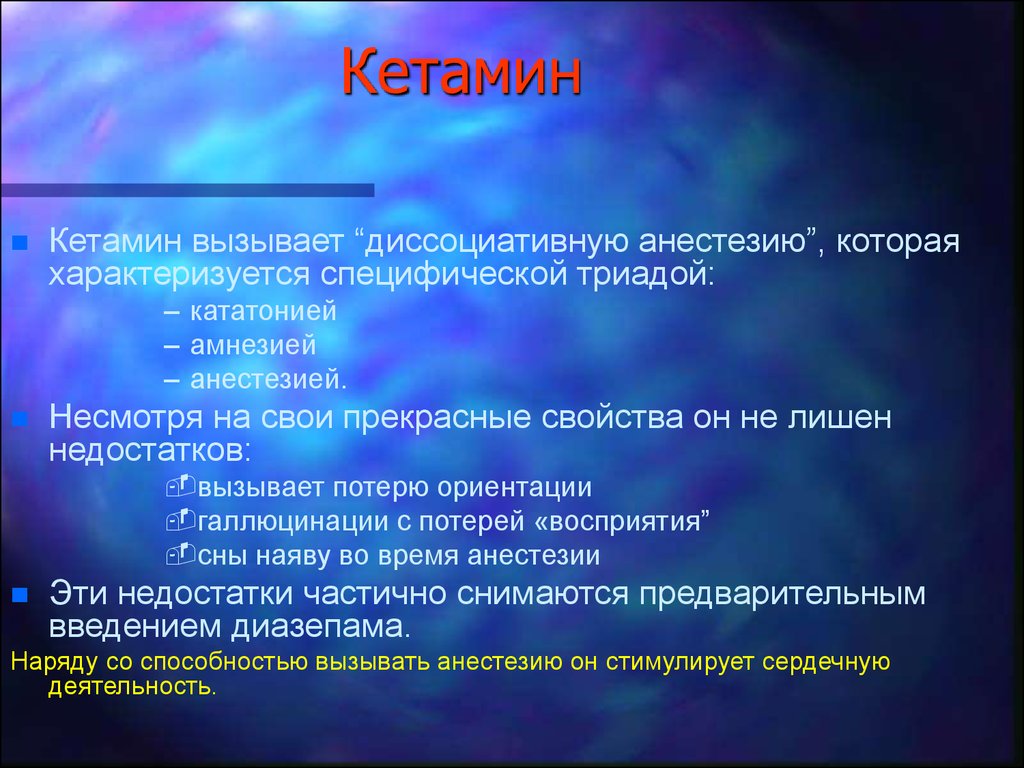 Кетамин

Кетамин вызывает “диссоциативную анестезию”, которая характеризуется специфической триадой:

– кататонией
– амнезией
– анестезией.

Несмотря на свои прекрасные свойства он не лишен недостатков:

вызывает потерю ориентации
галлюцинации с потерей «восприятия”
сны наяву во время анестезии

Эти недостатки частично снимаются предварительным введением диазепама.

Наряду со способностью вызывать анестезию он стимулирует сердечную деятельность.